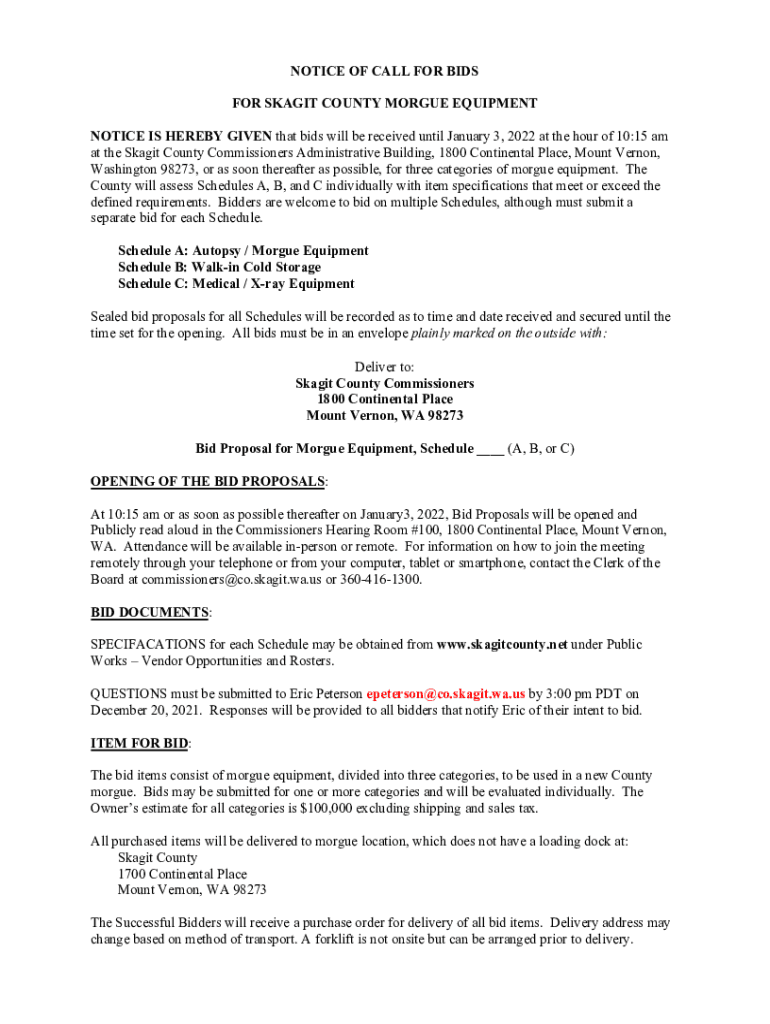 NOTICE OF CALL FOR BIDS

FOR SKAGIT COUNTY MORGUE EQUIPMENT

NOTICE IS HEREBY GIVEN that bids will be received until January 3, 2022 at the hour of 10:15 am at the Skagit County Commissioners Administrative Building, 1800 Continental Place, Mount Vernon, Washington 98273, or as soon thereafter as possible, for three categories of morgue equipment. The County will assess Schedules A, B, and C individually with item specifications that meet or exceed the defined requirements. Bidders are welcome to bid on multiple Schedules, although must submit a separate bid for each Schedule.

Schedule A: Autopsy / Morgue Equipment
Schedule B: Walk-in Cold Storage
Schedule C: Medical / X-ray Equipment

Sealed bid proposals for all Schedules will be recorded as to time and date received and secured until the time set for the opening. All bids must be in an envelope plainly marked on the outside with:

Deliver to:
Skagit County Commissioners
1800 Continental Place
Mount Vernon, WA 98273

Bid Proposal for Morgue Equipment, Schedule ____ (A, B, or C)

OPENING OF THE BID PROPOSALS:

At 10:15 am or as soon as possible thereafter on January3, 2022, Bid Proposals will be opened and Publicly read aloud in the Commissioners Hearing Room #100, 1800 Continental Place, Mount Vernon, WA. Attendance will be available in-person or remote. For information on how to join the meeting remotely through your telephone or from your computer, tablet or smartphone, contact the Clerk of the Board at commissioners@co.skagit.wa.us or 360-416-1300.

BID DOCUMENTS:

SPECIFACATIONS for each Schedule may be obtained from www.skagitcounty.net under Public Works – Vendor Opportunities and Rosters.

QUESTIONS must be submitted to Eric Peterson epeterson@co.skagit.wa.us by 3:00 pm PDT on December 20, 2021. Responses will be provided to all bidders that notify Eric of their intent to bid.

ITEM FOR BID:

The bid items consist of morgue equipment, divided into three categories, to be used in a new County morgue. Bids may be submitted for one or more categories and will be evaluated individually. The Owner's estimate for all categories is $100,000 excluding shipping and sales tax.

All purchased items will be delivered to morgue location, which does not have a loading dock at:
Skagit County
1700 Continental Place
Mount Vernon, WA 98273

The Successful Bidders will receive a purchase order for delivery of all bid items. Delivery address may change based on method of transport. A forklift is not onsite but can be arranged prior to delivery.